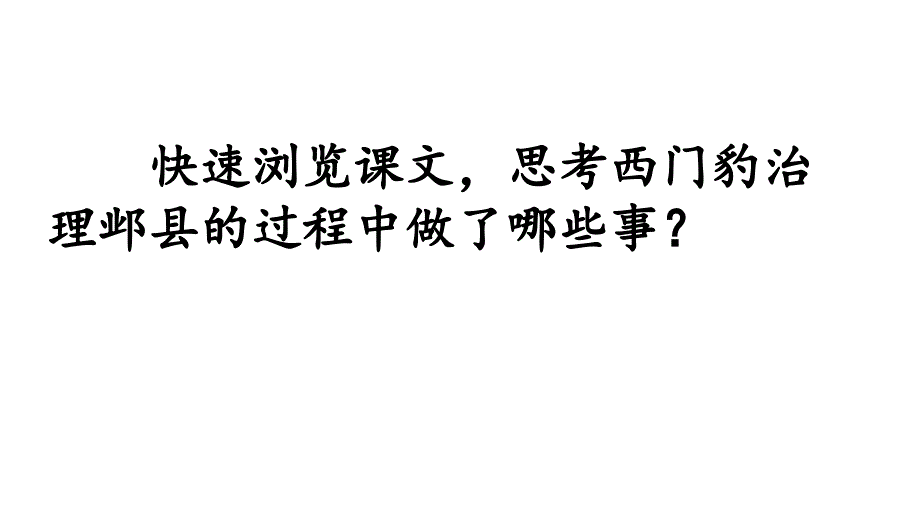 快速浏览课文，思考西门豹治理邺县的过程中做了哪些事？